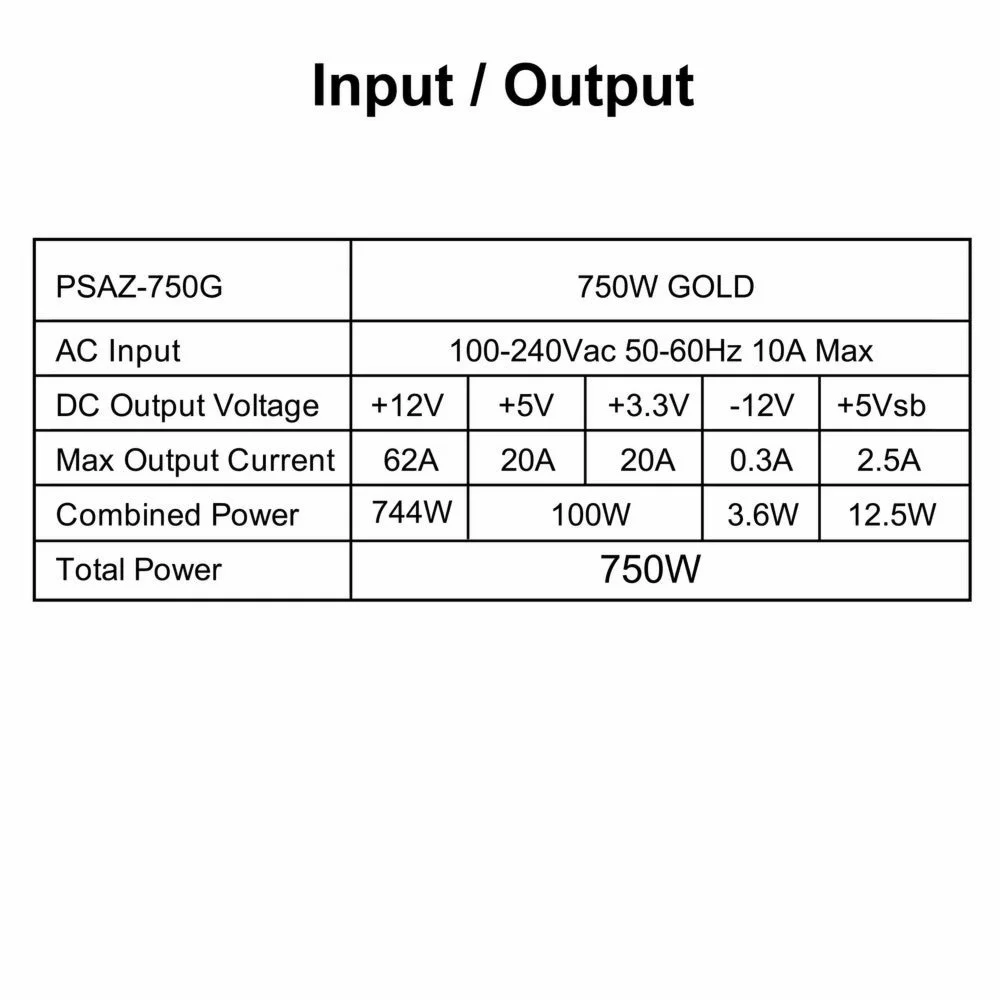 Input / Output

| PSAZ-750G | 750W GOLD | | | | |
|---|---|---|---|---|---|
| AC Input | 100-240Vac 50-60Hz 10A Max | | | | |
| DC Output Voltage | +12V | +5V | +3.3V | -12V | +5Vsb |
| Max Output Current | 62A | 20A | 20A | 0.3A | 2.5A |
| Combined Power | 744W | 100W | | 3.6W | 12.5W |
| Total Power | 750W | | | | |